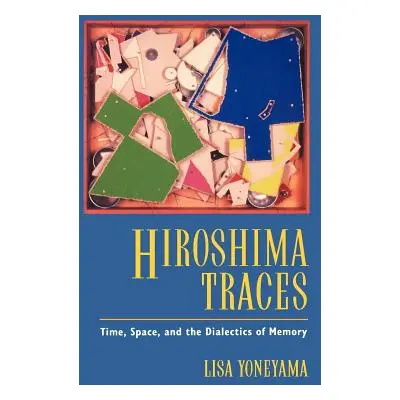 HIROSHIMA TRACES

Time, Space, and the Dialectics of Memory

LISA YONEYAMA